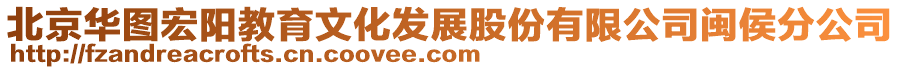 北京华图宏阳教育文化发展股份有限公司闽侯分公司
http://fzandreacrofts.cn.coovee.com